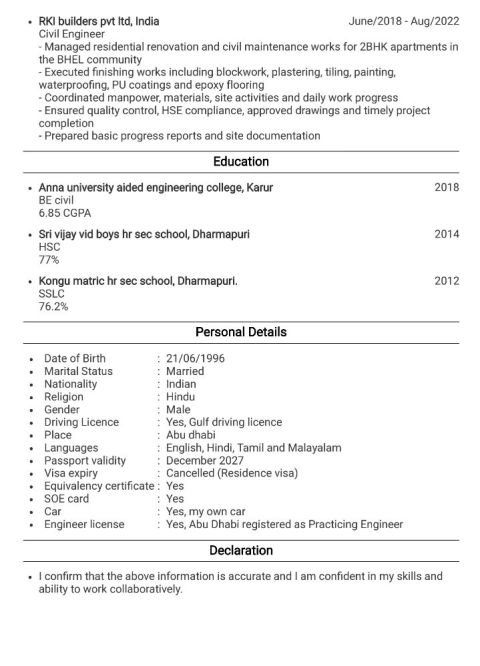 • RKI builders pvt ltd, India June/2018 - Aug/2022
Civil Engineer
- Managed residential renovation and civil maintenance works for 2BHK apartments in the BHEL community
- Executed finishing works including blockwork, plastering, tiling, painting, waterproofing, PU coatings and epoxy flooring
- Coordinated manpower, materials, site activities and daily work progress
- Ensured quality control, HSE compliance, approved drawings and timely project completion
- Prepared basic progress reports and site documentation

Education

• Anna university aided engineering college, Karur 2018
BE civil
6.85 CGPA

• Sri vijay vid boys hr sec school, Dharmapuri 2014
HSC
77%

• Kongu matric hr sec school, Dharmapuri. 2012
SSLC
76.2%

Personal Details

• Date of Birth : 21/06/1996
• Marital Status : Married
• Nationality : Indian
• Religion : Hindu
• Gender : Male
• Driving Licence : Yes, Gulf driving licence
• Place : Abu dhabi
• Languages : English, Hindi, Tamil and Malayalam
• Passport validity : December 2027
• Visa expiry : Cancelled (Residence visa)
• Equivalency certificate : Yes
• SOE card : Yes
• Car : Yes, my own car
• Engineer license : Yes, Abu Dhabi registered as Practicing Engineer

Declaration

• I confirm that the above information is accurate and I am confident in my skills and ability to work collaboratively.